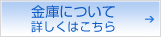 金庫について
詳しくはこちら →